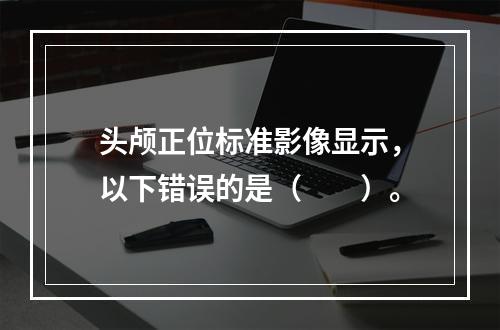 头颅正位标准影像显示，以下错误的是（　　）。